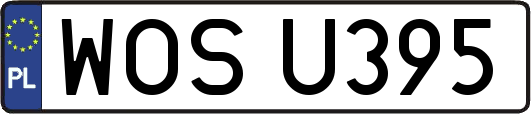 PL
WOS U395